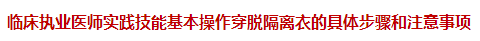 临床执业医师实践技能基本操作穿脱隔离衣的具体步骤和注意事项